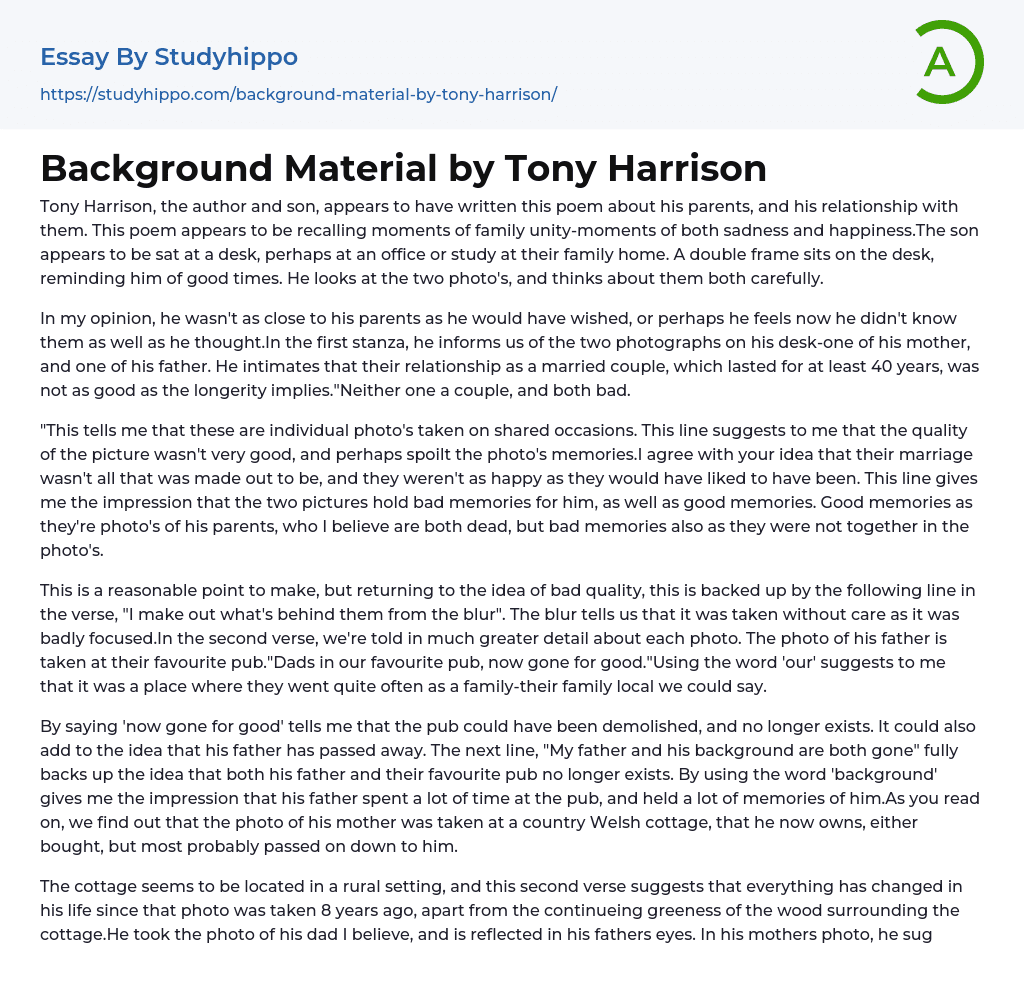 Essay By Studyhippo
https://studyhippo.com/background-material-by-tony-harrison/

A

Background Material by Tony Harrison

Tony Harrison, the author and son, appears to have written this poem about his parents, and his relationship with them. This poem appears to be recalling moments of family unity-moments of both sadness and happiness.The son appears to be sat at a desk, perhaps at an office or study at their family home. A double frame sits on the desk, reminding him of good times. He looks at the two photo's, and thinks about them both carefully.

In my opinion, he wasn't as close to his parents as he would have wished, or perhaps he feels now he didn't know them as well as he thought.In the first stanza, he informs us of the two photographs on his desk-one of his mother, and one of his father. He intimates that their relationship as a married couple, which lasted for at least 40 years, was not as good as the longerity implies."Neither one a couple, and both bad.

"This tells me that these are individual photo's taken on shared occasions. This line suggests to me that the quality of the picture wasn't very good, and perhaps spoilt the photo's memories.I agree with your idea that their marriage wasn't all that was made out to be, and they weren't as happy as they would have liked to have been. This line gives me the impression that the two pictures hold bad memories for him, as well as good memories. Good memories as they're photo's of his parents, who I believe are both dead, but bad memories also as they were not together in the photo's.

This is a reasonable point to make, but returning to the idea of bad quality, this is backed up by the following line in the verse, "I make out what's behind them from the blur". The blur tells us that it was taken without care as it was badly focused.In the second verse, we're told in much greater detail about each photo. The photo of his father is taken at their favourite pub."Dads in our favourite pub, now gone for good."Using the word 'our' suggests to me that it was a place where they went quite often as a family-their family local we could say.

By saying 'now gone for good' tells me that the pub could have been demolished, and no longer exists. It could also add to the idea that his father has passed away. The next line, "My father and his background are both gone" fully backs up the idea that both his father and their favourite pub no longer exists. By using the word 'background' gives me the impression that his father spent a lot of time at the pub, and held a lot of memories of him.As you read on, we find out that the photo of his mother was taken at a country Welsh cottage, that he now owns, either bought, but most probably passed on down to him.

The cottage seems to be located in a rural setting, and this second verse suggests that everything has changed in his life since that photo was taken 8 years ago, apart from the continueing greeness of the wood surrounding the cottage.He took the photo of his dad I believe, and is reflected in his fathers eyes. In his mothers photo, he sug